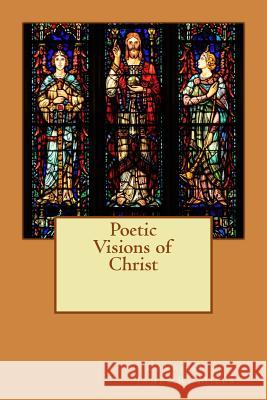 Poetic Visions of Christ

Kraina Książek